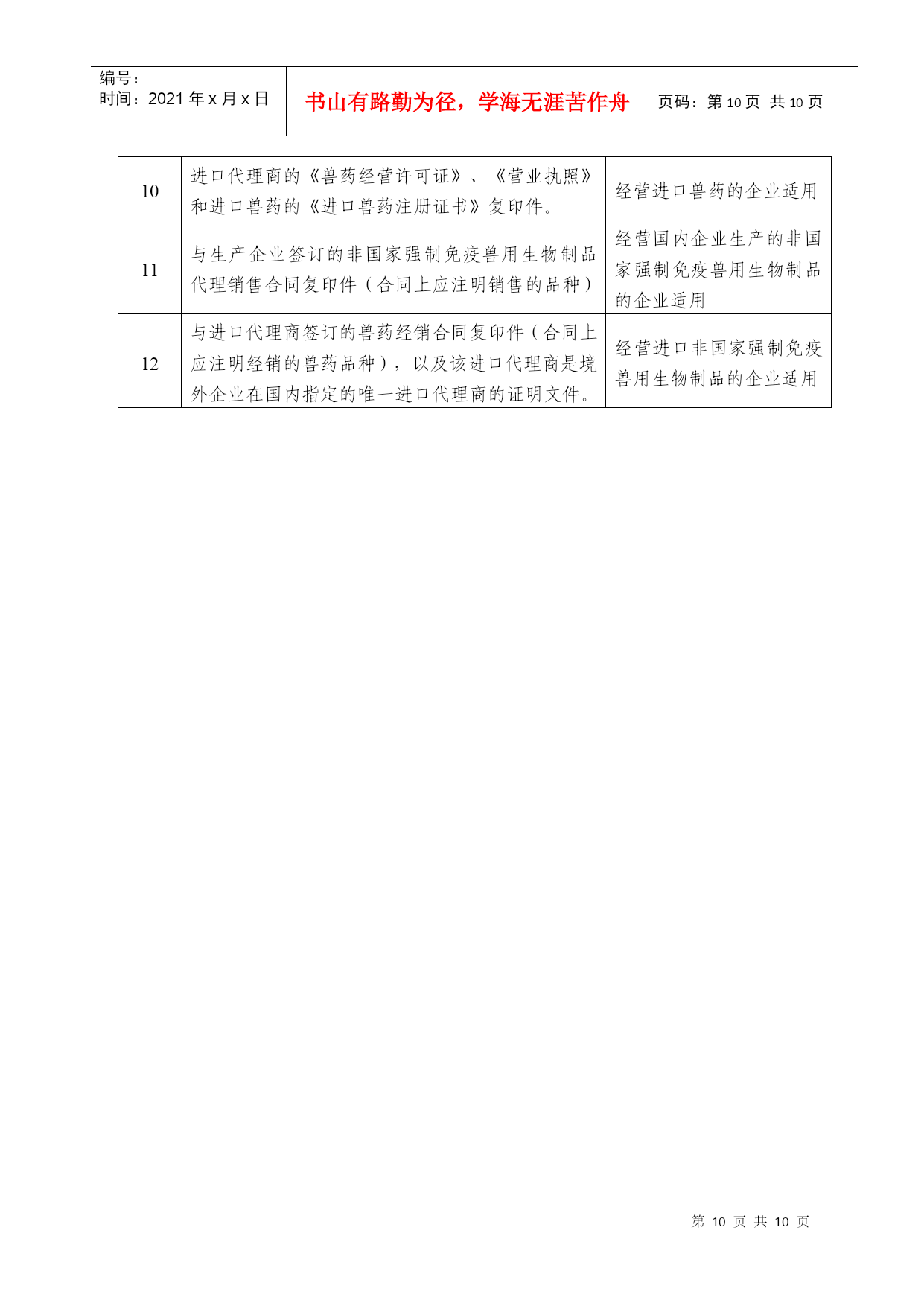 编号：
时间：2021 年 x 月 x 日

书山有路勤为径，学海无涯苦作舟

页码：第 10 页 共 10 页

| 10 | 进口代理商的《兽药经营许可证》、《营业执照》和进口兽药的《进口兽药注册证书》复印件。 | 经营进口兽药的企业适用 |
|---|---|---|
| 11 | 与生产企业签订的非国家强制免疫兽用生物制品代理销售合同复印件（合同上应注明销售的品种） | 经营国内企业生产的非国家强制免疫兽用生物制品的企业适用 |
| 12 | 与进口代理商签订的兽药经销合同复印件（合同上应注明经销的兽药品种），以及该进口代理商是境外企业在国内指定的唯一进口代理商的证明文件。 | 经营进口非国家强制免疫兽用生物制品的企业适用 |

第 10 页 共 10 页